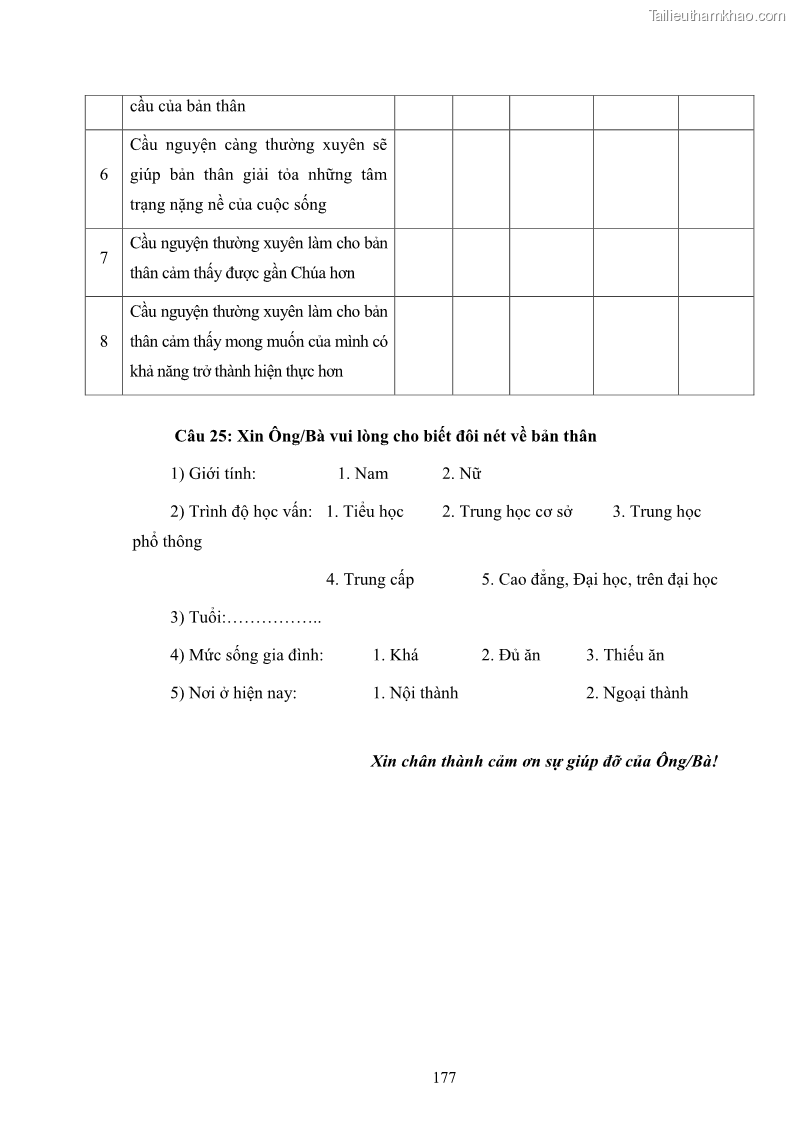 Tailieuthamkhao.com

|  | cầu của bản thân |  |  |  |  |  |
|---|---|---|---|---|---|---|
| 6 | Cầu nguyện càng thường xuyên sẽ giúp bản thân giải tỏa những tâm trạng nặng nề của cuộc sống |  |  |  |  |  |
| 7 | Cầu nguyện thường xuyên làm cho bản thân cảm thấy được gần Chúa hơn |  |  |  |  |  |
| 8 | Cầu nguyện thường xuyên làm cho bản thân cảm thấy mong muốn của mình có khả năng trở thành hiện thực hơn |  |  |  |  |  |

Câu 25: Xin Ông/Bà vui lòng cho biết đôi nét về bản thân

1) Giới tính: 1. Nam 2. Nữ

2) Trình độ học vấn: 1. Tiểu học 2. Trung học cơ sở 3. Trung học phổ thông

4. Trung cấp 5. Cao đẳng, Đại học, trên đại học

3) Tuổi:……………..

4) Mức sống gia đình: 1. Khá 2. Đủ ăn 3. Thiếu ăn

5) Nơi ở hiện nay: 1. Nội thành 2. Ngoại thành

Xin chân thành cảm ơn sự giúp đỡ của Ông/Bà!

177